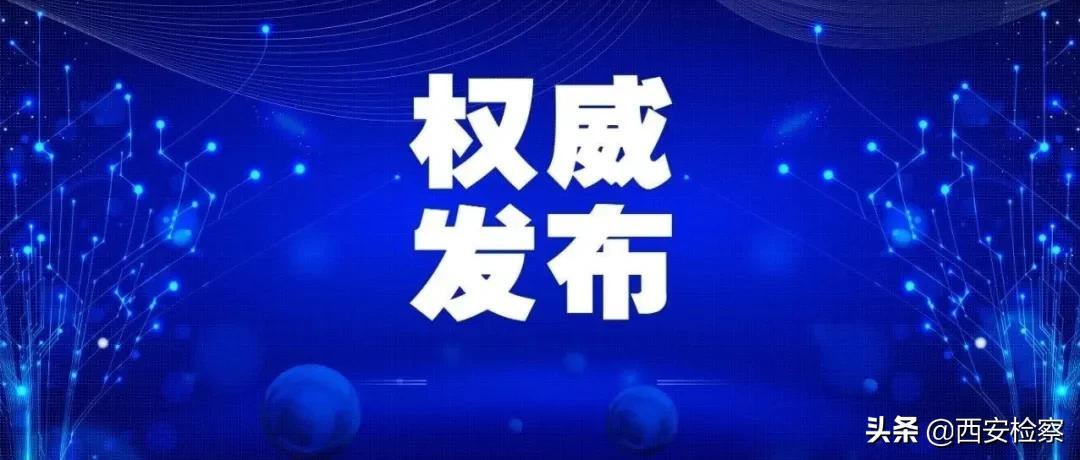 权威
发布

头条 @西安检察